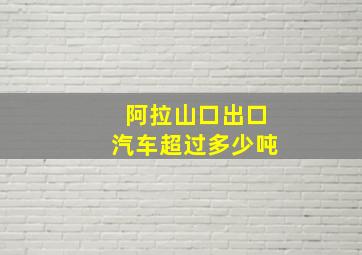 阿拉山口出口
汽车超过多少吨